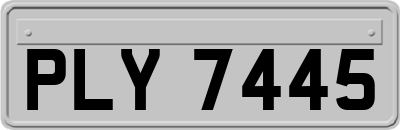 PLY 7445